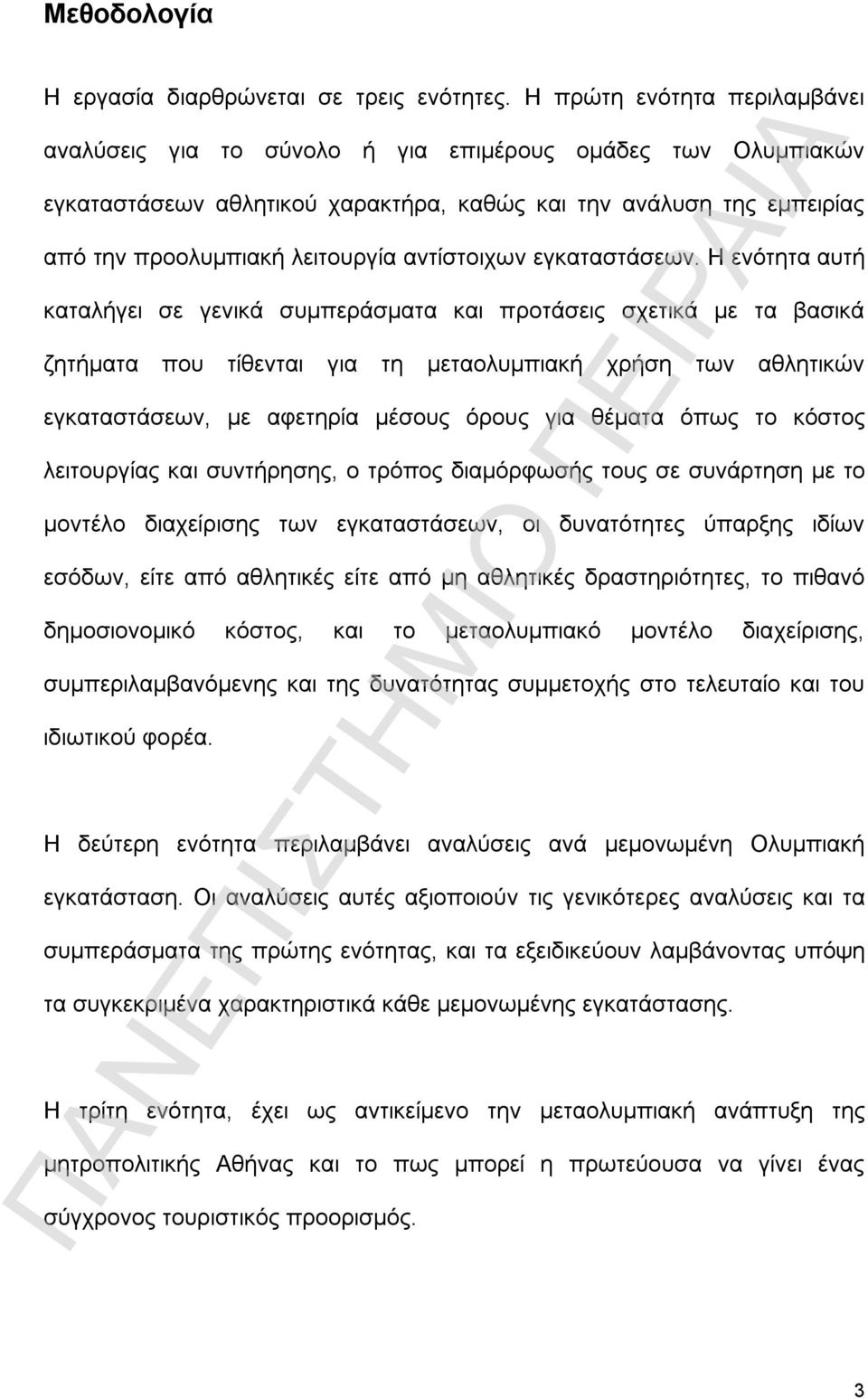 Μεθοδολογία

Η εργασία διαρθρώνεται σε τρεις ενότητες. Η πρώτη ενότητα περιλαμβάνει αναλύσεις για το σύνολο ή για επιμέρους ομάδες των Ολυμπιακών εγκαταστάσεων αθλητικού χαρακτήρα, καθώς και την ανάλυση της εμπειρίας από την προολυμπιακή λειτουργία αντίστοιχων εγκαταστάσεων. Η ενότητα αυτή καταλήγει σε γενικά συμπεράσματα και προτάσεις σχετικά με τα βασικά ζητήματα που τίθενται για τη μεταολυμπιακή χρήση των αθλητικών εγκαταστάσεων, με αφετηρία μέσους όρους για θέματα όπως το κόστος λειτουργίας και συντήρησης, ο τρόπος διαμόρφωσής τους σε συνάρτηση με το μοντέλο διαχείρισης των εγκαταστάσεων, οι δυνατότητες ύπαρξης ιδίων εσόδων, είτε από αθλητικές είτε από μη αθλητικές δραστηριότητες, το πιθανό δημοσιονομικό κόστος, και το μεταολυμπιακό μοντέλο διαχείρισης, συμπεριλαμβανόμενης και της δυνατότητας συμμετοχής στο τελευταίο και του ιδιωτικού φορέα.

Η δεύτερη ενότητα περιλαμβάνει αναλύσεις ανά μεμονωμένη Ολυμπιακή εγκατάσταση. Οι αναλύσεις αυτές αξιοποιούν τις γενικότερες αναλύσεις και τα συμπεράσματα της πρώτης ενότητας, και τα εξειδικεύουν λαμβάνοντας υπόψη τα συγκεκριμένα χαρακτηριστικά κάθε μεμονωμένης εγκατάστασης.

Η τρίτη ενότητα, έχει ως αντικείμενο την μεταολυμπιακή ανάπτυξη της μητροπολιτικής Αθήνας και το πως μπορεί η πρωτεύουσα να γίνει ένας σύγχρονος τουριστικός προορισμός.

ΠΑΝΕΠΙΣΤΗΜΙΟ ΠΕΙΡΑΙΑ

3